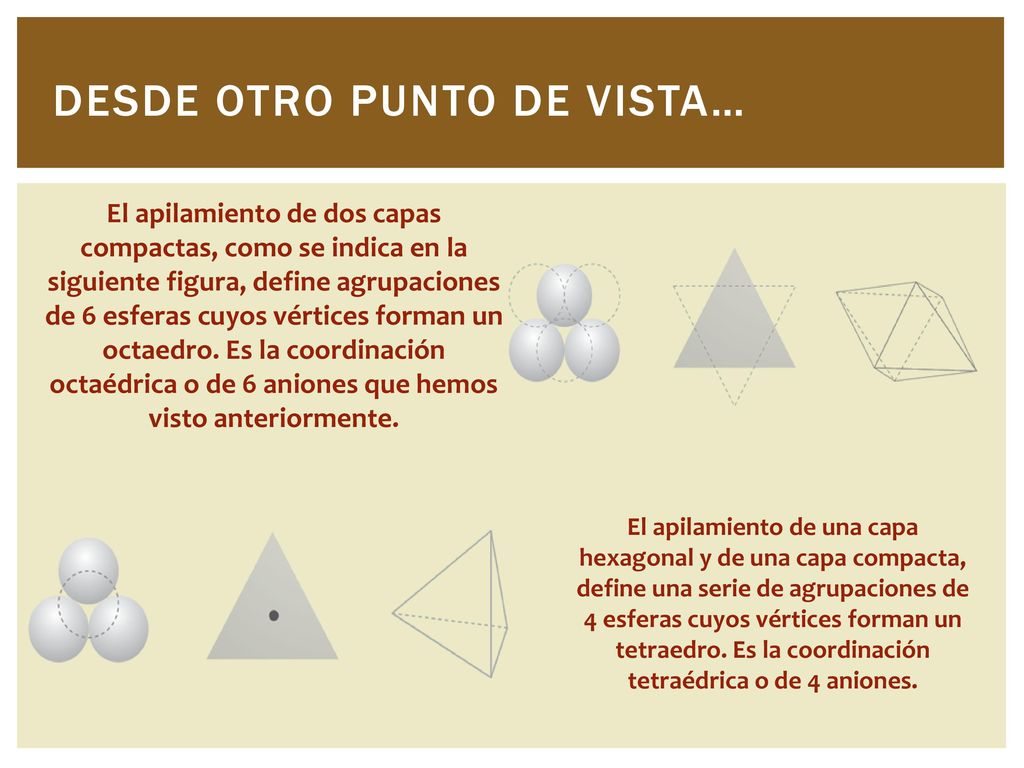 DESDE OTRO PUNTO DE VISTA…

El apilamiento de dos capas compactas, como se indica en la siguiente figura, define agrupaciones de 6 esferas cuyos vértices forman un octaedro. Es la coordinación octaédrica o de 6 aniones que hemos visto anteriormente.

El apilamiento de una capa hexagonal y de una capa compacta, define una serie de agrupaciones de 4 esferas cuyos vértices forman un tetraedro. Es la coordinación tetraédrica o de 4 aniones.